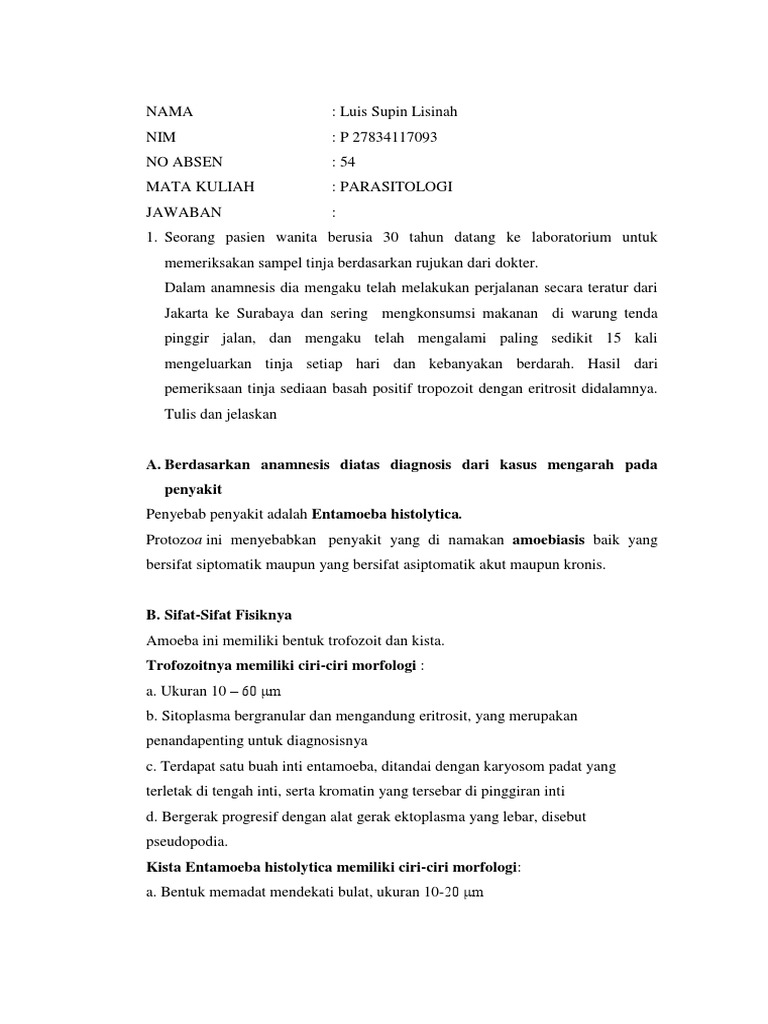 NAMA : Luis Supin Lisinah
NIM : P 27834117093
NO ABSEN : 54
MATA KULIAH : PARASITOLOGI
JAWABAN :

1. Seorang pasien wanita berusia 30 tahun datang ke laboratorium untuk memeriksakan sampel tinja berdasarkan rujukan dari dokter.
Dalam anamnesis dia mengaku telah melakukan perjalanan secara teratur dari Jakarta ke Surabaya dan sering mengkonsumsi makanan di warung tenda pinggir jalan, dan mengaku telah mengalami paling sedikit 15 kali mengeluarkan tinja setiap hari dan kebanyakan berdarah. Hasil dari pemeriksaan tinja sediaan basah positif tropozoit dengan eritrosit didalamnya. Tulis dan jelaskan

A. Berdasarkan anamnesis diatas diagnosis dari kasus mengarah pada penyakit
Penyebab penyakit adalah Entamoeba histolytica.
Protozoa ini menyebabkan penyakit yang di namakan amoebiasis baik yang bersifat siptomatik maupun yang bersifat asiptomatik akut maupun kronis.

B. Sifat-Sifat Fisiknya
Amoeba ini memiliki bentuk trofozoit dan kista.
Trofozoitnya memiliki ciri-ciri morfologi :
a. Ukuran 10 – 60 μm
b. Sitoplasma bergranular dan mengandung eritrosit, yang merupakan penandapenting untuk diagnosisnya
c. Terdapat satu buah inti entamoeba, ditandai dengan karyosom padat yang terletak di tengah inti, serta kromatin yang tersebar di pinggiran inti
d. Bergerak progresif dengan alat gerak ektoplasma yang lebar, disebut pseudopodia.
Kista Entamoeba histolytica memiliki ciri-ciri morfologi:
a. Bentuk memadat mendekati bulat, ukuran 10-20 μm